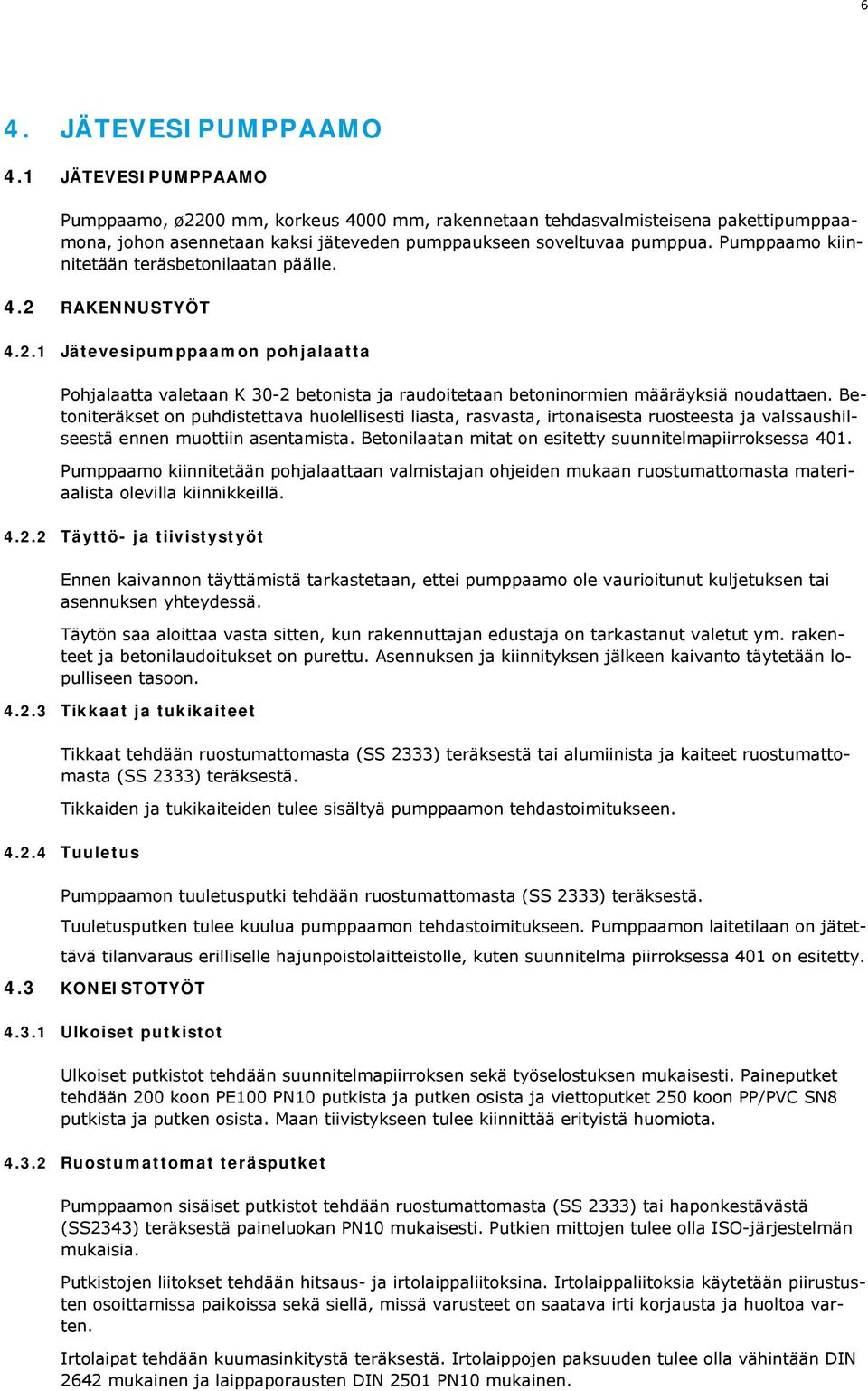 6

4. JÄTEVESIPUMPPAAMO

4.1 JÄTEVESIPUMPPAAMO

Pumppaamo, ø2200 mm, korkeus 4000 mm, rakennetaan tehdasvalmisteisena pakettipumppaamona, johon asennetaan kaksi jäteveden pumppaukseen soveltuvaa pumppua. Pumppaamo kiinnitetään teräsbetonilaatan päälle.

4.2 RAKENNUSTYÖT

4.2.1 Jätevesipumppaamon pohjalaatta

Pohjalaatta valetaan K 30-2 betonista ja raudoitetaan betoninormien määräyksiä noudattaen. Betoniteräkset on puhdistettava huolellisesti liasta, rasvasta, irtonaisesta ruosteesta ja valssaushilseestä ennen muottiin asentamista. Betonilaatan mitat on esitetty suunnitelmapiirroksessa 401.

Pumppaamo kiinnitetään pohjalaattaan valmistajan ohjeiden mukaan ruostumattomasta materiaalista olevilla kiinnikkeillä.

4.2.2 Täyttö- ja tiivistystyöt

Ennen kaivannon täyttämistä tarkastetaan, ettei pumppaamo ole vaurioitunut kuljetuksen tai asennuksen yhteydessä.

Täytön saa aloittaa vasta sitten, kun rakennuttajan edustaja on tarkastanut valetut ym. rakenteet ja betonilaudoitukset on purettu. Asennuksen ja kiinnityksen jälkeen kaivanto täytetään lopulliseen tasoon.

4.2.3 Tikkaat ja tukikaiteet

Tikkaat tehdään ruostumattomasta (SS 2333) teräksestä tai alumiinista ja kaiteet ruostumattomasta (SS 2333) teräksestä.

Tikkaiden ja tukikaiteiden tulee sisältyä pumppaamon tehdastoimitukseen.

4.2.4 Tuuletus

Pumppaamon tuuletusputki tehdään ruostumattomasta (SS 2333) teräksestä.

Tuuletusputken tulee kuulua pumppaamon tehdastoimitukseen. Pumppaamon laitetilaan on jätettävä tilanvaraus erilliselle hajunpoistolaitteistolle, kuten suunnitelma piirroksessa 401 on esitetty.

4.3 KONEISTOTYÖT

4.3.1 Ulkoiset putkistot

Ulkoiset putkistot tehdään suunnitelmapiirroksen sekä työselostuksen mukaisesti. Paineputket tehdään 200 koon PE100 PN10 putkista ja putken osista ja viettoputket 250 koon PP/PVC SN8 putkista ja putken osista. Maan tiivistykseen tulee kiinnittää erityistä huomiota.

4.3.2 Ruostumattomat teräsputket

Pumppaamon sisäiset putkistot tehdään ruostumattomasta (SS 2333) tai haponkestävästä (SS2343) teräksestä paineluokan PN10 mukaisesti. Putkien mittojen tulee olla ISO-järjestelmän mukaisia.

Putkistojen liitokset tehdään hitsaus- ja irtolaippaliitoksina. Irtolaippaliitoksia käytetään piirustusten osoittamissa paikoissa sekä siellä, missä varusteet on saatava irti korjausta ja huoltoa varten.

Irtolaipat tehdään kuumasinkitystä teräksestä. Irtolaippojen paksuuden tulee olla vähintään DIN 2642 mukainen ja laippaporausten DIN 2501 PN10 mukainen.